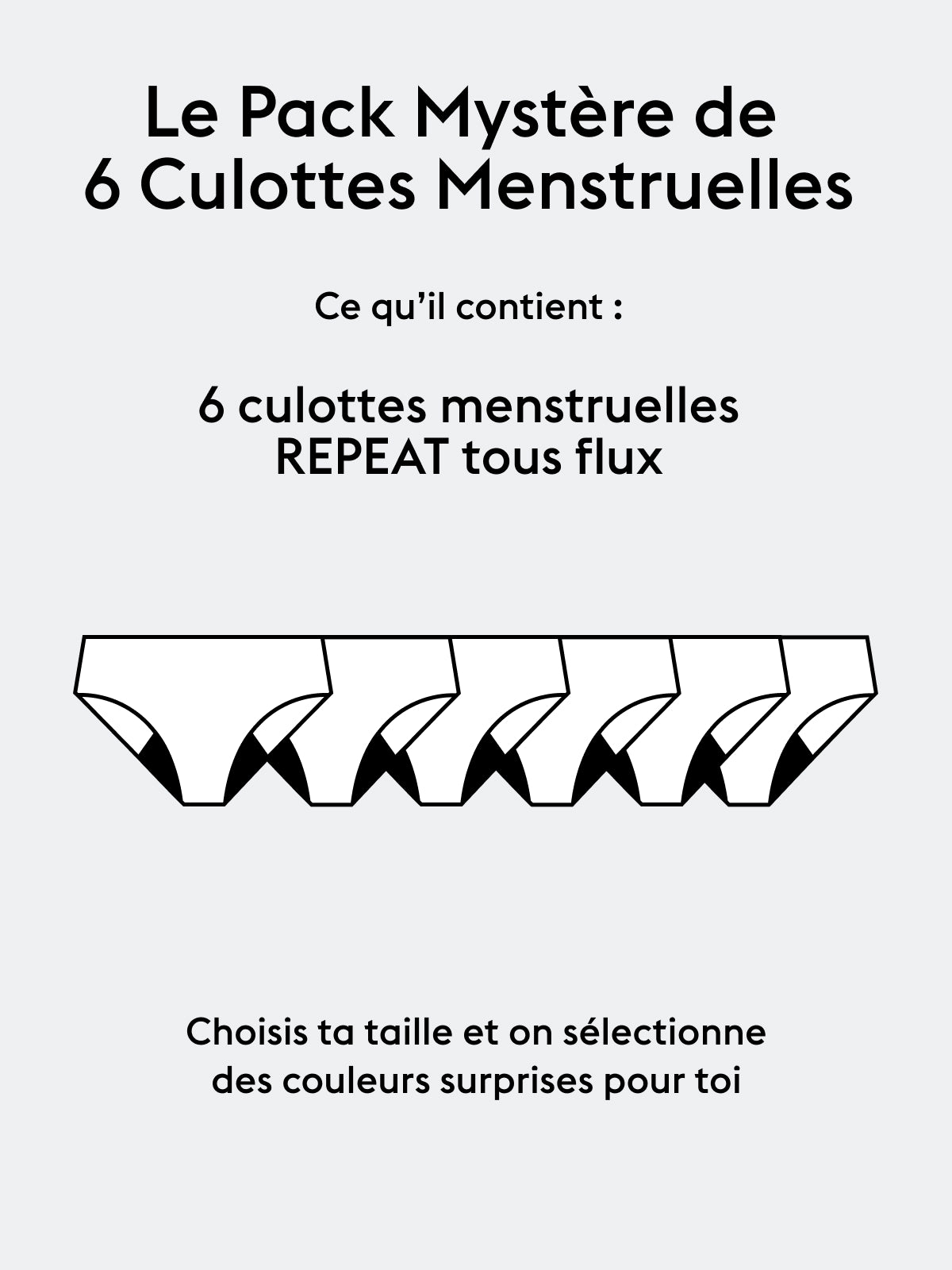 Le Pack Mystère de 6 Culottes Menstruelles

Ce qu'il contient :

6 culottes menstruelles REPEAT tous flux

Choisis ta taille et on sélectionne des couleurs surprises pour toi